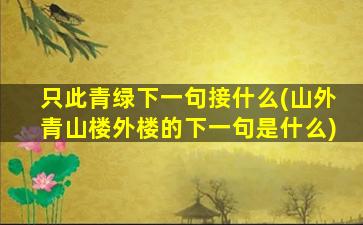 只此青绿下一句接什么(山外青山楼外楼的下一句是什么)